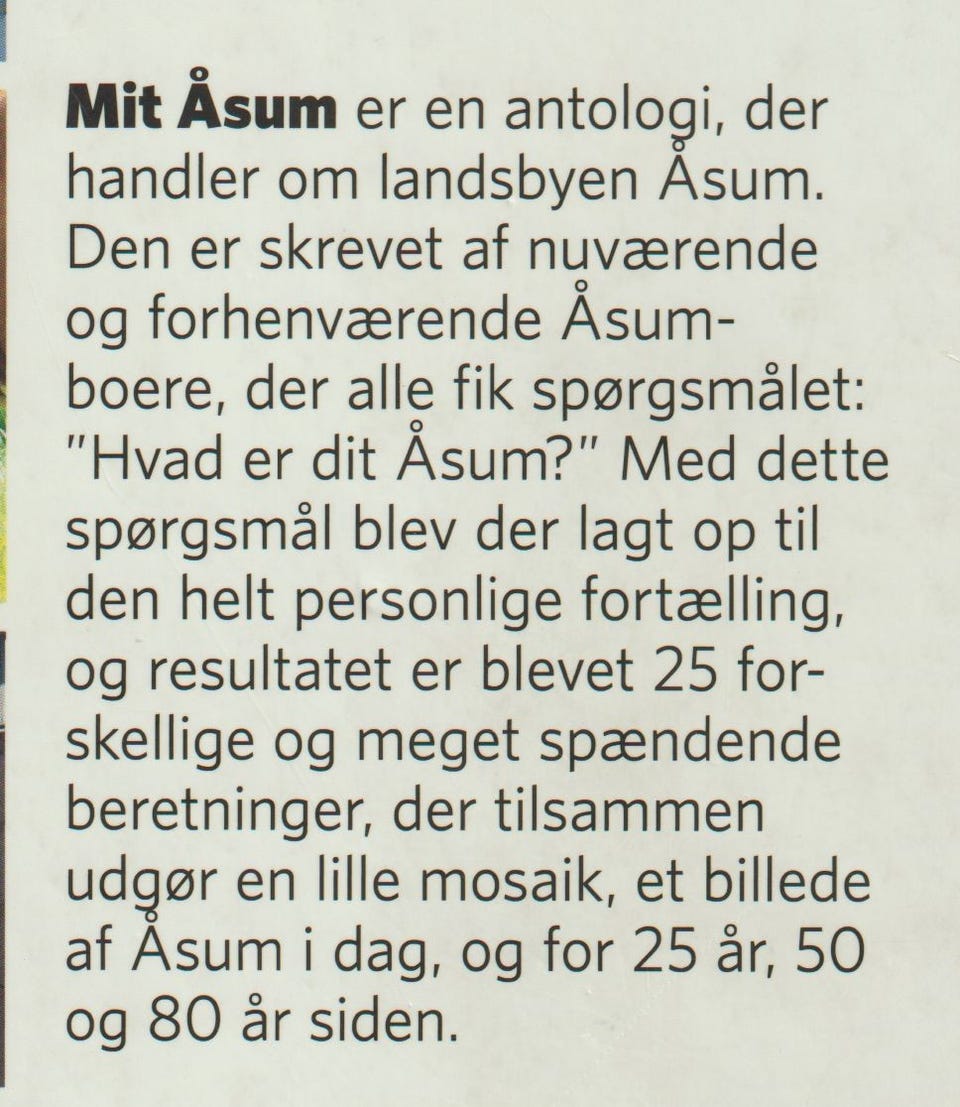 Mit Åsum er en antologi, der handler om landsbyen Åsum. Den er skrevet af nuværende og forhenværende Åsumboere, der alle fik spørgsmålet: "Hvad er dit Åsum?" Med dette spørgsmål blev der lagt op til den helt personlige fortælling, og resultatet er blevet 25 forskellige og meget spændende beretninger, der tilsammen udgør en lille mosaik, et billede af Åsum i dag, og for 25 år, 50 og 80 år siden.